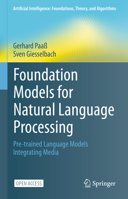 Artificial Intelligence: Foundations, Theory, and Algorithms

Gerhard Paaß
Sven Giesselbach

Foundation Models for Natural Language Processing

Pre-trained Language Models Integrating Media

OPEN ACCESS

Springer